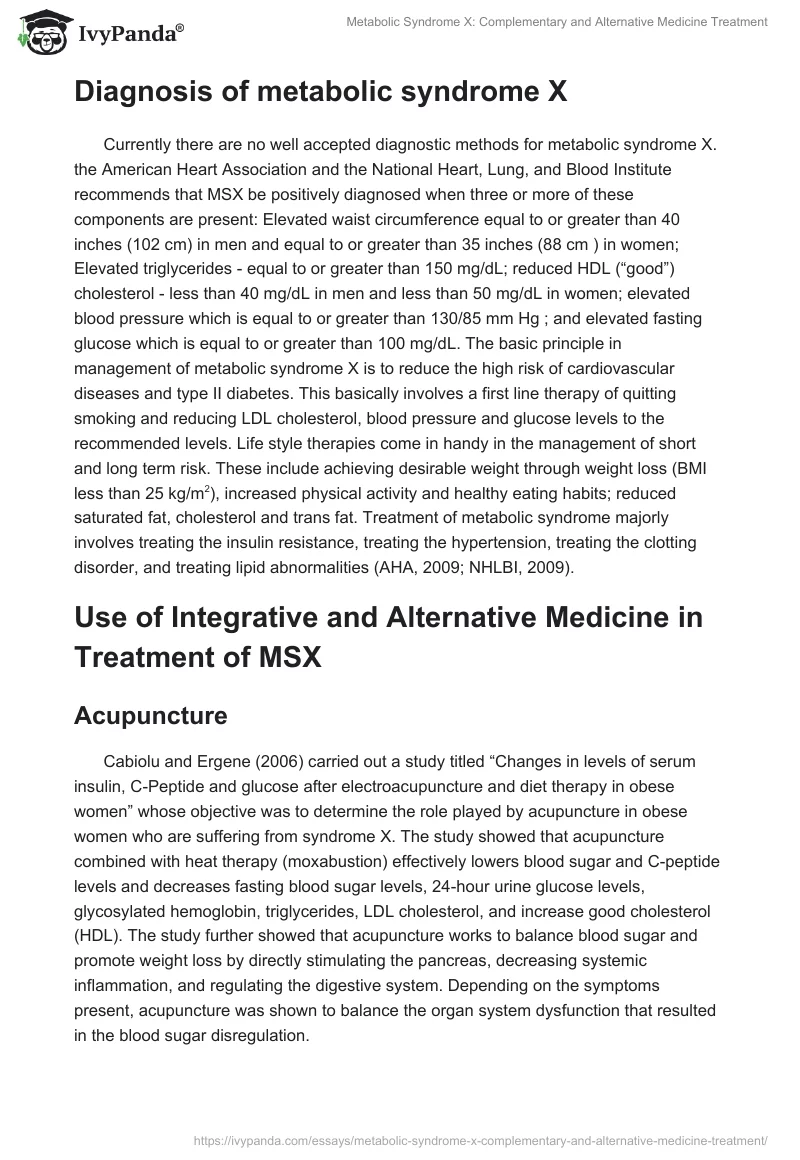 IvyPanda®

Metabolic Syndrome X: Complementary and Alternative Medicine Treatment

Diagnosis of metabolic syndrome X

Currently there are no well accepted diagnostic methods for metabolic syndrome X. the American Heart Association and the National Heart, Lung, and Blood Institute recommends that MSX be positively diagnosed when three or more of these components are present: Elevated waist circumference equal to or greater than 40 inches (102 cm) in men and equal to or greater than 35 inches (88 cm ) in women; Elevated triglycerides - equal to or greater than 150 mg/dL; reduced HDL (“good”) cholesterol - less than 40 mg/dL in men and less than 50 mg/dL in women; elevated blood pressure which is equal to or greater than 130/85 mm Hg ; and elevated fasting glucose which is equal to or greater than 100 mg/dL. The basic principle in management of metabolic syndrome X is to reduce the high risk of cardiovascular diseases and type II diabetes. This basically involves a first line therapy of quitting smoking and reducing LDL cholesterol, blood pressure and glucose levels to the recommended levels. Life style therapies come in handy in the management of short and long term risk. These include achieving desirable weight through weight loss (BMI less than 25 kg/m$^2$), increased physical activity and healthy eating habits; reduced saturated fat, cholesterol and trans fat. Treatment of metabolic syndrome majorly involves treating the insulin resistance, treating the hypertension, treating the clotting disorder, and treating lipid abnormalities (AHA, 2009; NHLBI, 2009).

Use of Integrative and Alternative Medicine in Treatment of MSX

Acupuncture

Cabiolu and Ergene (2006) carried out a study titled “Changes in levels of serum insulin, C-Peptide and glucose after electroacupuncture and diet therapy in obese women” whose objective was to determine the role played by acupuncture in obese women who are suffering from syndrome X. The study showed that acupuncture combined with heat therapy (moxabustion) effectively lowers blood sugar and C-peptide levels and decreases fasting blood sugar levels, 24-hour urine glucose levels, glycosylated hemoglobin, triglycerides, LDL cholesterol, and increase good cholesterol (HDL). The study further showed that acupuncture works to balance blood sugar and promote weight loss by directly stimulating the pancreas, decreasing systemic inflammation, and regulating the digestive system. Depending on the symptoms present, acupuncture was shown to balance the organ system dysfunction that resulted in the blood sugar disregulation.

https://ivypanda.com/essays/metabolic-syndrome-x-complementary-and-alternative-medicine-treatment/